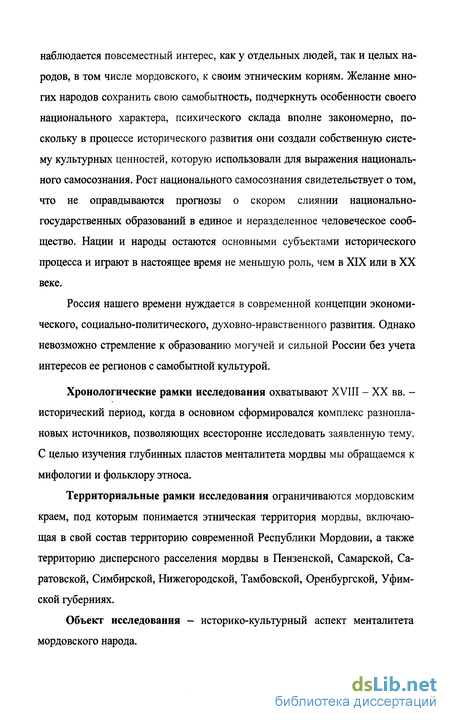 наблюдается повсеместный интерес, как у отдельных людей, так и целых народов, в том числе мордовского, к своим этническим корням. Желание многих народов сохранить свою самобытность, подчеркнуть особенности своего национального характера, психического склада вполне закономерно, поскольку в процессе исторического развития они создали собственную систему культурных ценностей, которую использовали для выражения национального самосознания. Рост национального самосознания свидетельствует о том, что не оправдываются прогнозы о скором слиянии национально-государственных образований в единое и неразделенное человеческое сообщество. Нации и народы остаются основными субъектами исторического процесса и играют в настоящее время не меньшую роль, чем в XIX или в XX веке.

Россия нашего времени нуждается в современной концепции экономического, социально-политического, духовно-нравственного развития. Однако невозможно стремление к образованию могучей и сильной России без учета интересов ее регионов с самобытной культурой.

Хронологические рамки исследования охватывают XVIII – XX вв. – исторический период, когда в основном сформировался комплекс разноплановых источников, позволяющих всесторонне исследовать заявленную тему. С целью изучения глубинных пластов менталитета мордвы мы обращаемся к мифологии и фольклору этноса.

Территориальные рамки исследования ограничиваются мордовским краем, под которым понимается этническая территория мордвы, включающая в свой состав территорию современной Республики Мордовии, а также территорию дисперсного расселения мордвы в Пензенской, Самарской, Саратовской, Симбирской, Нижегородской, Тамбовской, Оренбургской, Уфимской губерниях.

Объект исследования – историко-культурный аспект менталитета мордовского народа.

dsLib.net
библиотека диссертаций